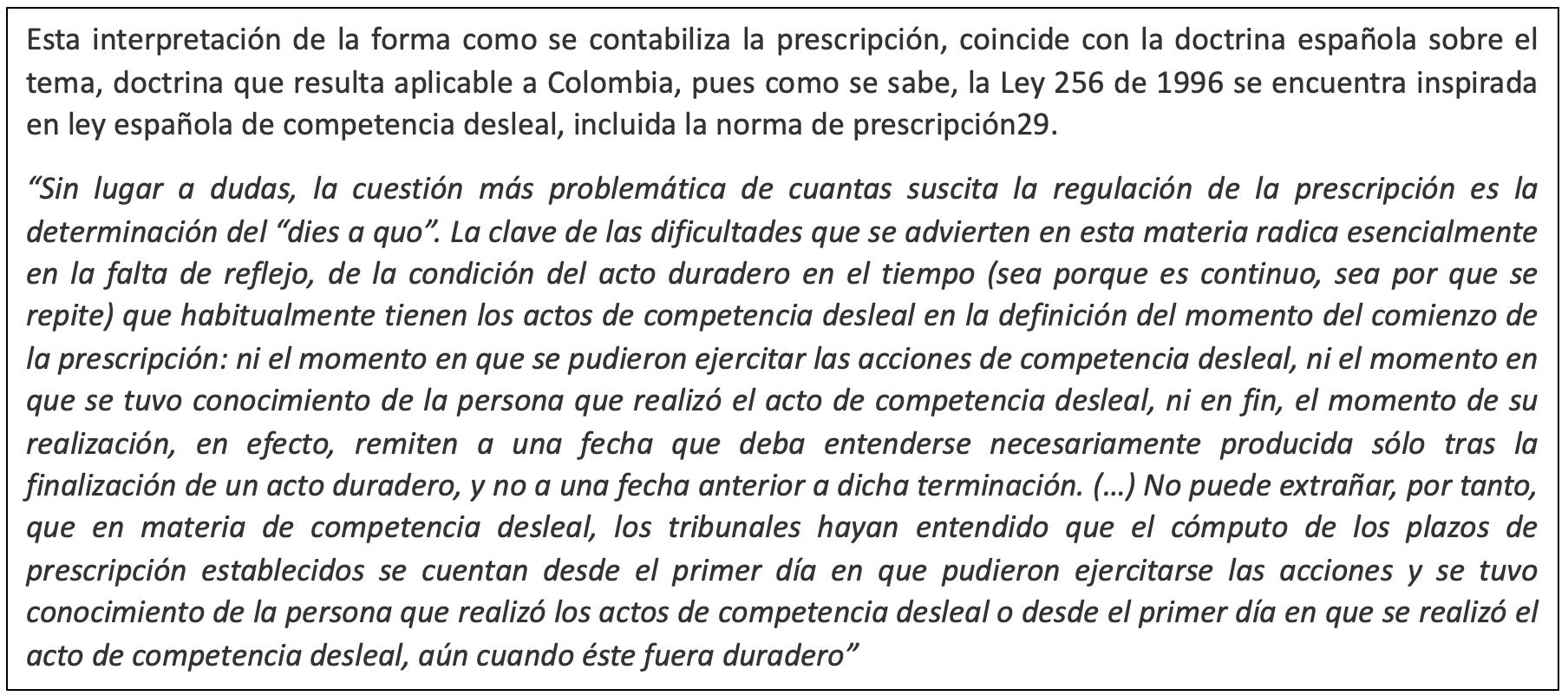 Esta interpretación de la forma como se contabiliza la prescripción, coincide con la doctrina española sobre el tema, doctrina que resulta aplicable a Colombia, pues como se sabe, la Ley 256 de 1996 se encuentra inspirada en ley española de competencia desleal, incluida la norma de prescripción29.

"Sin lugar a dudas, la cuestión más problemática de cuantas suscita la regulación de la prescripción es la determinación del "dies a quo". La clave de las dificultades que se advierten en esta materia radica esencialmente en la falta de reflejo, de la condición del acto duradero en el tiempo (sea porque es continuo, sea por que se repite) que habitualmente tienen los actos de competencia desleal en la definición del momento del comienzo de la prescripción: ni el momento en que se pudieron ejercitar las acciones de competencia desleal, ni el momento en que se tuvo conocimiento de la persona que realizó el acto de competencia desleal, ni en fin, el momento de su realización, en efecto, remiten a una fecha que deba entenderse necesariamente producida sólo tras la finalización de un acto duradero, y no a una fecha anterior a dicha terminación. (…) No puede extrañar, por tanto, que en materia de competencia desleal, los tribunales hayan entendido que el cómputo de los plazos de prescripción establecidos se cuentan desde el primer día en que pudieron ejercitarse las acciones y se tuvo conocimiento de la persona que realizó los actos de competencia desleal o desde el primer día en que se realizó el acto de competencia desleal, aún cuando éste fuera duradero"